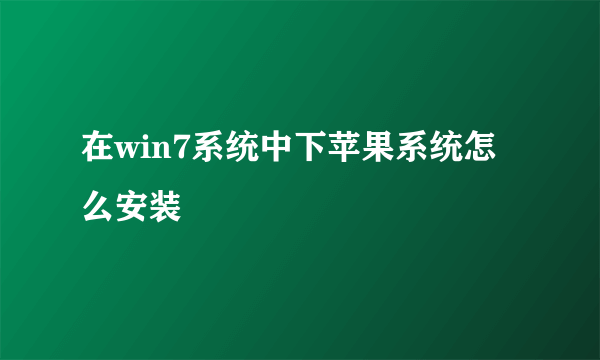 在win7系统中下苹果系统怎么安装